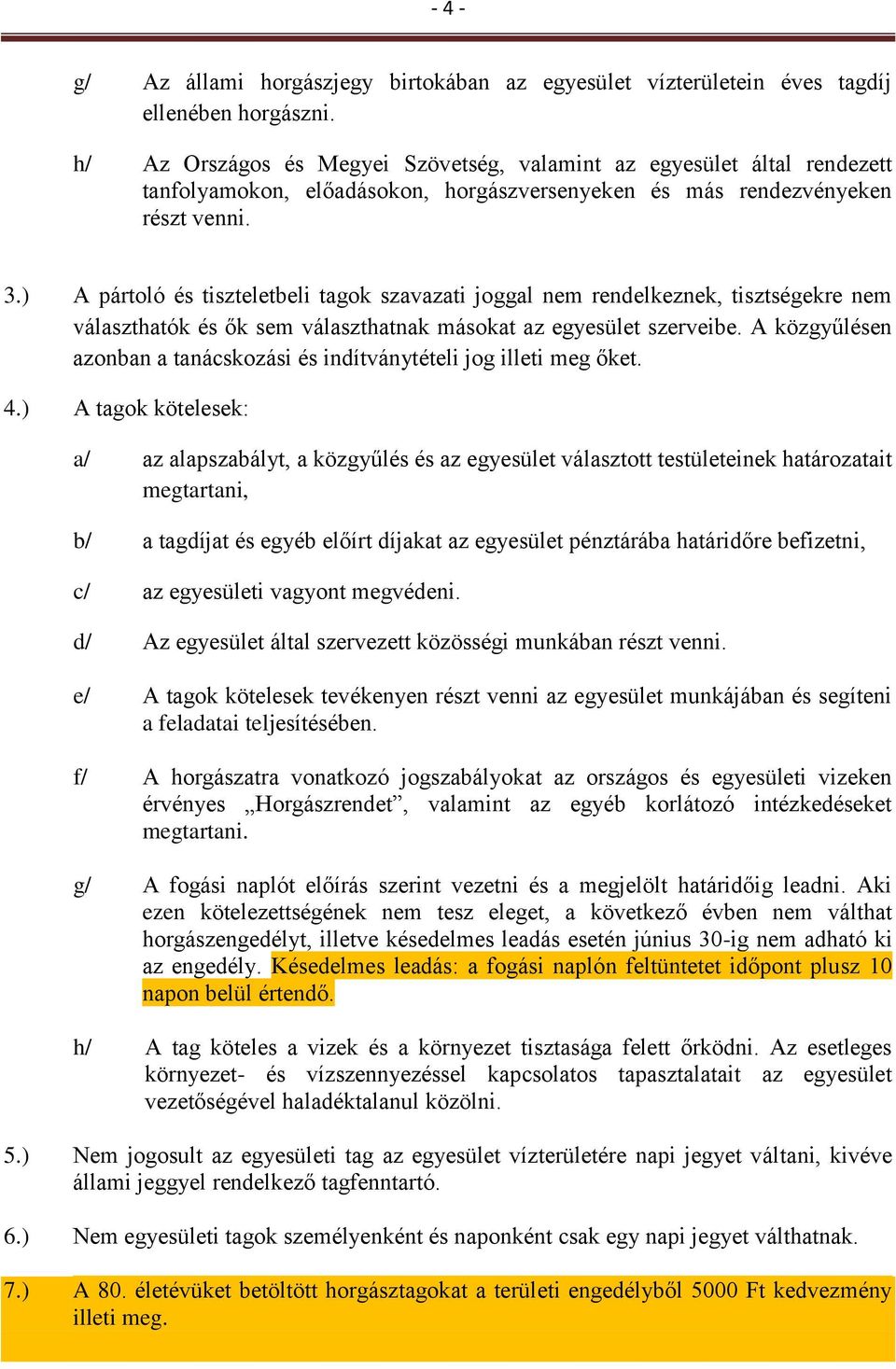 - 4 -

g/ Az állami horgászjegy birtokában az egyesület vízterületein éves tagdíj ellenében horgászni.

h/ Az Országos és Megyei Szövetség, valamint az egyesület által rendezett tanfolyamokon, előadásokon, horgászversenyeken és más rendezvényeken részt venni.

3.) A pártoló és tiszteletbeli tagok szavazati joggal nem rendelkeznek, tisztségekre nem választhatók és ők sem választhatnak másokat az egyesület szerveibe. A közgyűlésen azonban a tanácskozási és indítványtételi jog illeti meg őket.

4.) A tagok kötelesek:

a/ az alapszabályt, a közgyűlés és az egyesület választott testületeinek határozatait megtartani,

b/ a tagdíjat és egyéb előírt díjakat az egyesület pénztárába határidőre befizetni,

c/ az egyesületi vagyont megvédeni.

d/ Az egyesület által szervezett közösségi munkában részt venni.

e/ A tagok kötelesek tevékenyen részt venni az egyesület munkájában és segíteni a feladatai teljesítésében.

f/ A horgászatra vonatkozó jogszabályokat az országos és egyesületi vizeken érvényes „Horgászrendet”, valamint az egyéb korlátozó intézkedéseket megtartani.

g/ A fogási naplót előírás szerint vezetni és a megjelölt határidőig leadni. Aki ezen kötelezettségének nem tesz eleget, a következő évben nem válthat horgászengedélyt, illetve késedelmes leadás esetén június 30-ig nem adható ki az engedély. Késedelmes leadás: a fogási naplón feltüntetet időpont plusz 10 napon belül értendő.

h/ A tag köteles a vizek és a környezet tisztasága felett őrködni. Az esetleges környezet- és vízszennyezéssel kapcsolatos tapasztalatait az egyesület vezetőségével haladéktalanul közölni.

5.) Nem jogosult az egyesületi tag az egyesület vízterületére napi jegyet váltani, kivéve állami jeggyel rendelkező tagfenntartó.

6.) Nem egyesületi tagok személyenként és naponként csak egy napi jegyet válthatnak.

7.) A 80. életévüket betöltött horgásztagokat a területi engedélyből 5000 Ft kedvezmény illeti meg.